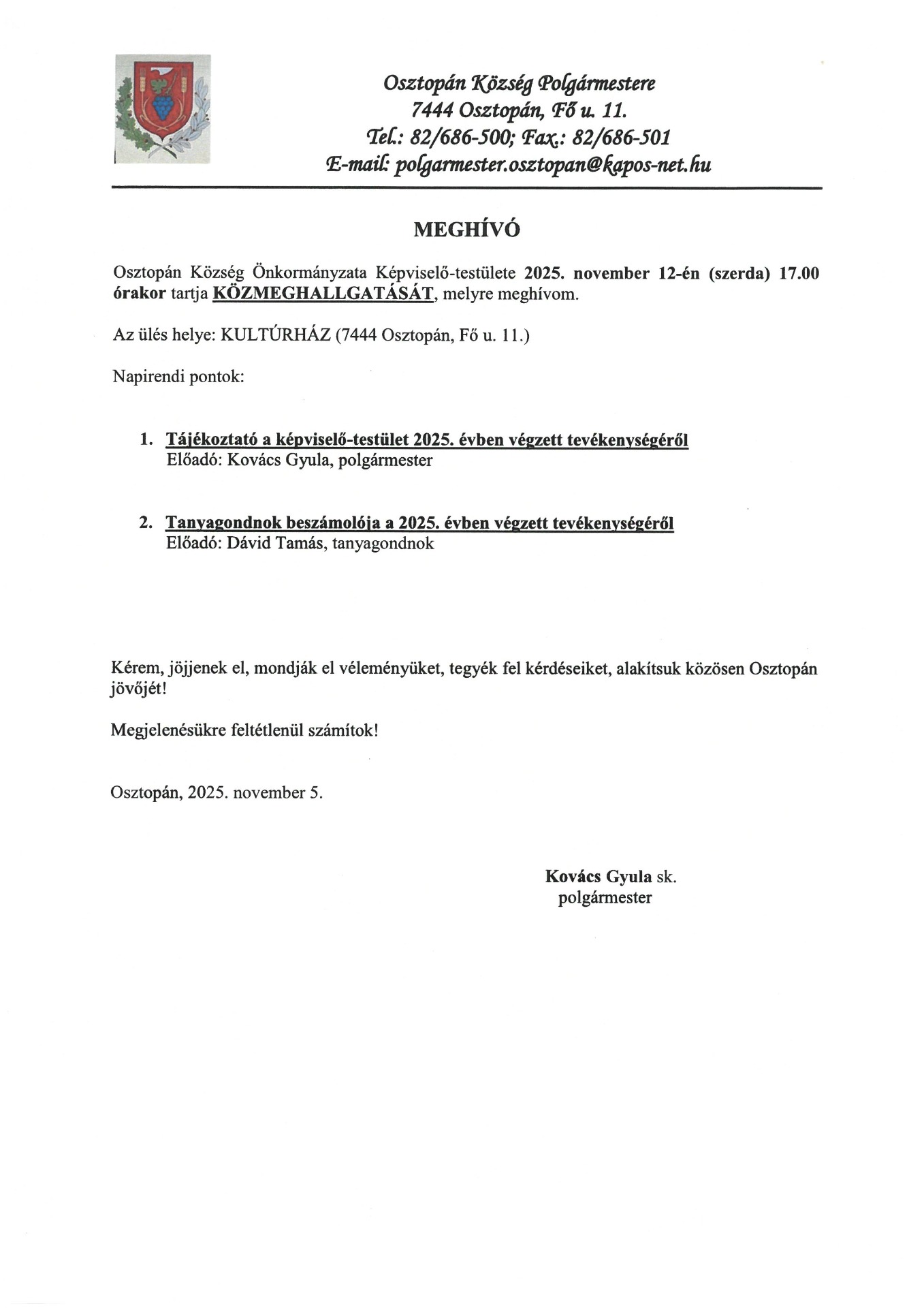 Osztopán Község Polgármestere
7444 Osztopán, Fő u. 11.
Tel.: 82/686-500; Fax.: 82/686-501
E-mail: polgarmester.osztopan@kapos-net.hu

MEGHÍVÓ

Osztopán Község Önkormányzata Képviselő-testülete 2025. november 12-én (szerda) 17.00 órakor tartja KÖZMEGHALLGATÁSÁT, melyre meghívom.

Az ülés helye: KULTÚRHÁZ (7444 Osztopán, Fő u. 11.)

Napirendi pontok:

1. Tájékoztató a képviselő-testület 2025. évben végzett tevékenységéről
Előadó: Kovács Gyula, polgármester

2. Tanyagondnok beszámolója a 2025. évben végzett tevékenységéről
Előadó: Dávid Tamás, tanyagondnok

Kérem, jöjjenek el, mondják el véleményüket, tegyék fel kérdéseiket, alakítsuk közösen Osztopán jövőjét!

Megjelenésükre feltétlenül számítok!

Osztopán, 2025. november 5.

Kovács Gyula sk.
polgármester